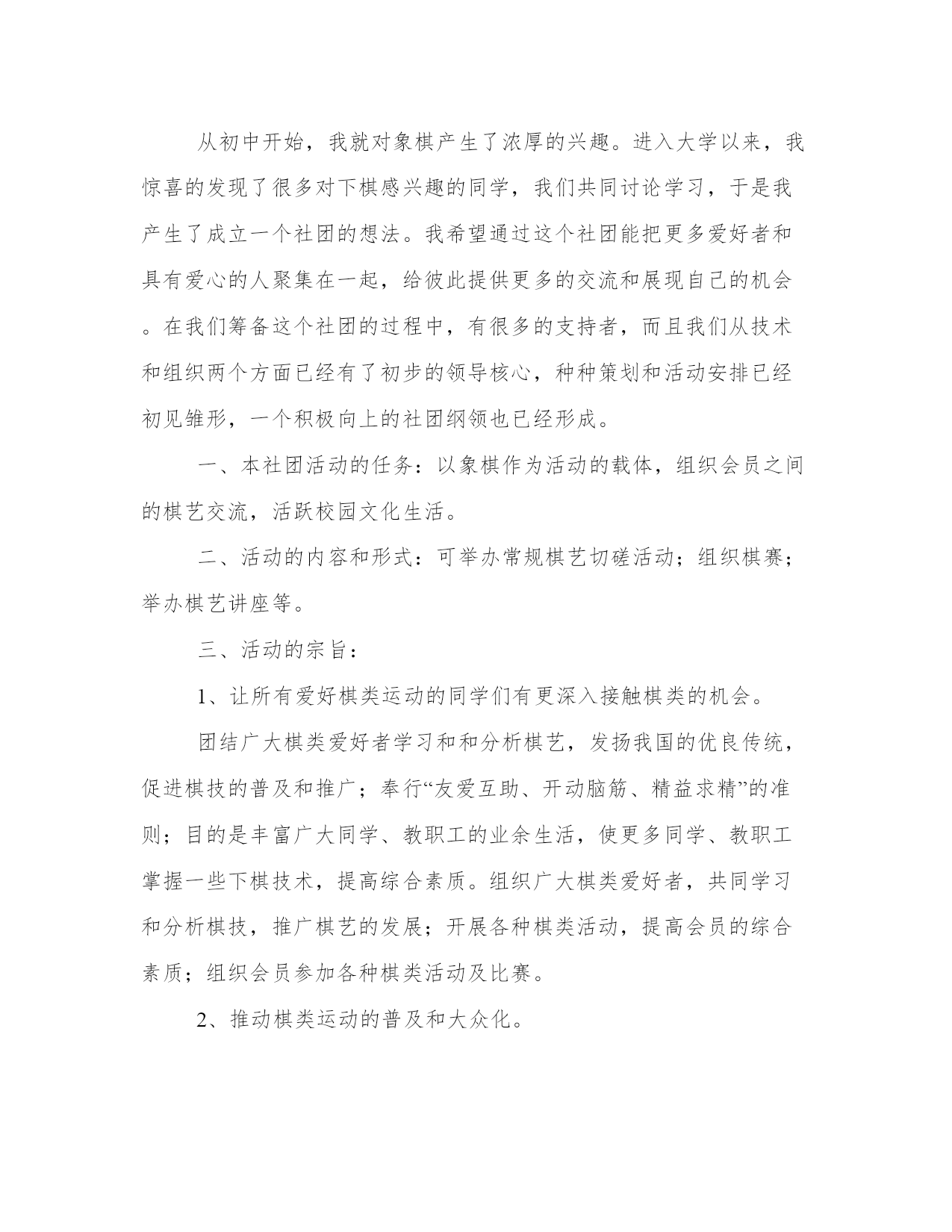 从初中开始，我就对象棋产生了浓厚的兴趣。进入大学以来，我惊喜的发现了很多对下棋感兴趣的同学，我们共同讨论学习，于是我产生了成立一个社团的想法。我希望通过这个社团能把更多爱好者和具有爱心的人聚集在一起，给彼此提供更多的交流和展现自己的机会。在我们筹备这个社团的过程中，有很多的支持者，而且我们从技术和组织两个方面已经有了初步的领导核心，种种策划和活动安排已经初见雏形，一个积极向上的社团纲领也已经形成。

一、本社团活动的任务：以象棋作为活动的载体，组织会员之间的棋艺交流，活跃校园文化生活。

二、活动的内容和形式：可举办常规棋艺切磋活动；组织棋赛；举办棋艺讲座等。

三、活动的宗旨：

1、让所有爱好棋类运动的同学们有更深入接触棋类的机会。

团结广大棋类爱好者学习和和分析棋艺，发扬我国的优良传统，促进棋技的普及和推广；奉行“友爱互助、开动脑筋、精益求精”的准则；目的是丰富广大同学、教职工的业余生活，使更多同学、教职工掌握一些下棋技术，提高综合素质。组织广大棋类爱好者，共同学习和分析棋技，推广棋艺的发展；开展各种棋类活动，提高会员的综合素质；组织会员参加各种棋类活动及比赛。

2、推动棋类运动的普及和大众化。